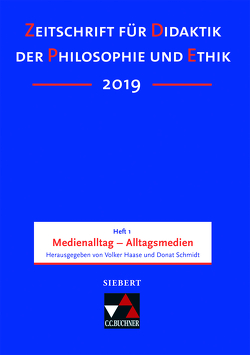 ZEITSCHRIFT FÜR DIDAKTIK DER PHILOSOPHIE UND ETHIK

2019

Heft 1
Medienalltag – Alltagsmedien
Herausgegeben von Volker Haase und Donat Schmidt

SIEBERT

C.C.BUCHNER